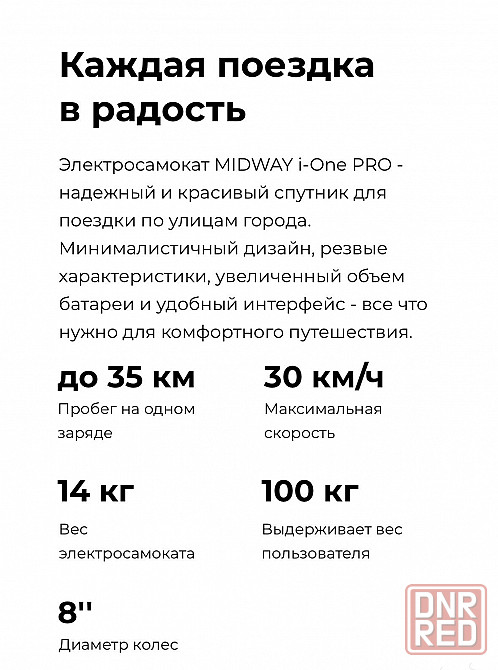 Каждая поездка в радость

Электросамокат MIDWAY i-One PRO - надежный и красивый спутник для поездки по улицам города. Минималистичный дизайн, резвые характеристики, увеличенный объем батареи и удобный интерфейс - все что нужно для комфортного путешествия.

до 35 км
Пробег на одном заряде

30 км/ч
Максимальная скорость

14 кг
Вес электросамоката

100 кг
Выдерживает вес пользователя

8''
Диаметр колес

DNR RED